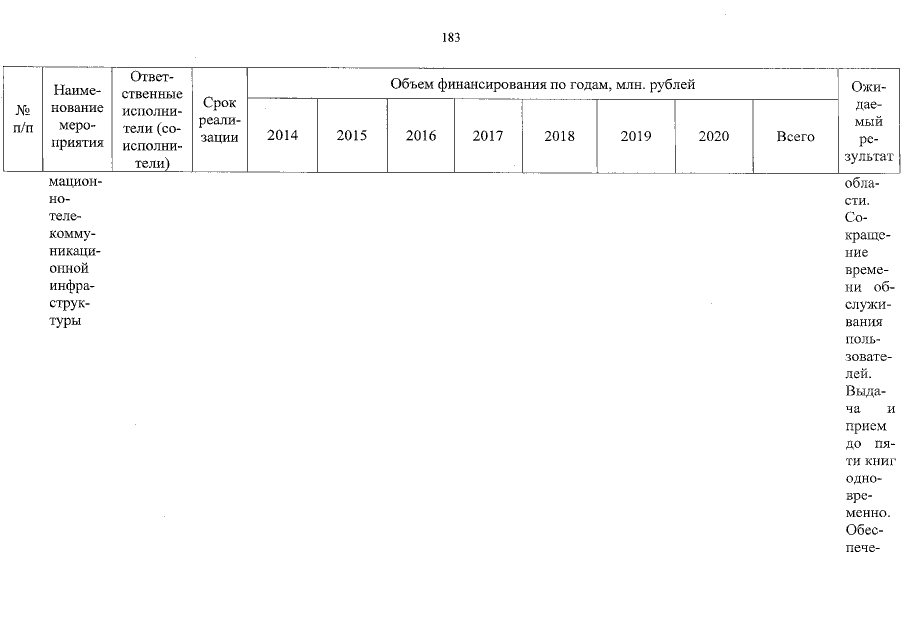 183

| № п/п | Наименование мероприятия | Ответственные исполнители (соисполнители) | Срок реализации | Объем финансирования по годам, млн. рублей |  |  |  |  |  |  |  | Ожидаемый результат |
|---|---|---|---|---|---|---|---|---|---|---|---|---|
|  |  |  |  | 2014 | 2015 | 2016 | 2017 | 2018 | 2019 | 2020 | Всего |  |
|  | мационно-телекоммуникационной инфраструктуры |  |  |  |  |  |  |  |  |  |  | области. Сокращение времени обслуживания пользователей. Выдача и прием до пяти книг одновременно. Обеспече- |